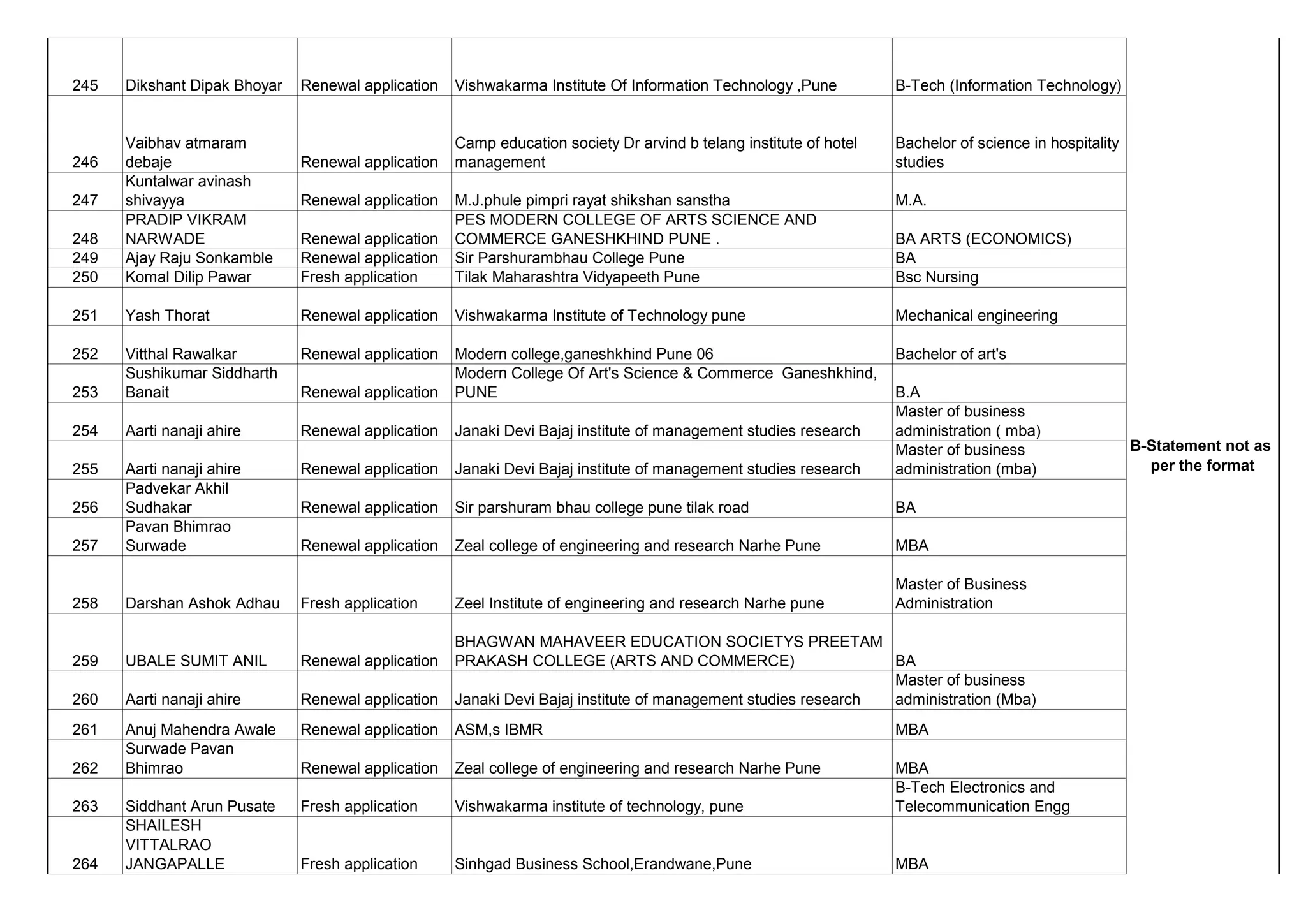 | 245 | Dikshant Dipak Bhoyar | Renewal application | Vishwakarma Institute Of Information Technology ,Pune | B-Tech (Information Technology) | |
|---|---|---|---|---|---|
| 246 | Vaibhav atmaram debaje | Renewal application | Camp education society Dr arvind b telang institute of hotel management | Bachelor of science in hospitality studies | |
| 247 | Kuntalwar avinash shivayya | Renewal application | M.J.phule pimpri rayat shikshan sanstha | M.A. | |
| 248 | PRADIP VIKRAM NARWADE | Renewal application | PES MODERN COLLEGE OF ARTS SCIENCE AND COMMERCE GANESHKHIND PUNE . | BA ARTS (ECONOMICS) | |
| 249 | Ajay Raju Sonkamble | Renewal application | Sir Parshurambhau College Pune | BA | |
| 250 | Komal Dilip Pawar | Fresh application | Tilak Maharashtra Vidyapeeth Pune | Bsc Nursing | |
| 251 | Yash Thorat | Renewal application | Vishwakarma Institute of Technology pune | Mechanical engineering | |
| 252 | Vitthal Rawalkar | Renewal application | Modern college,ganeshkhind Pune 06 | Bachelor of art's | |
| 253 | Sushikumar Siddharth Banait | Renewal application | Modern College Of Art's Science & Commerce Ganeshkhind, PUNE | B.A | |
| 254 | Aarti nanaji ahire | Renewal application | Janaki Devi Bajaj institute of management studies research | Master of business administration ( mba) | B-Statement not as per the format |
| 255 | Aarti nanaji ahire | Renewal application | Janaki Devi Bajaj institute of management studies research | Master of business administration (mba) | |
| 256 | Padvekar Akhil Sudhakar | Renewal application | Sir parshuram bhau college pune tilak road | BA | |
| 257 | Pavan Bhimrao Surwade | Renewal application | Zeal college of engineering and research Narhe Pune | MBA | |
| 258 | Darshan Ashok Adhau | Fresh application | Zeel Institute of engineering and research Narhe pune | Master of Business Administration | |
| 259 | UBALE SUMIT ANIL | Renewal application | BHAGWAN MAHAVEER EDUCATION SOCIETYS PREETAM PRAKASH COLLEGE (ARTS AND COMMERCE) | BA | |
| 260 | Aarti nanaji ahire | Renewal application | Janaki Devi Bajaj institute of management studies research | Master of business administration (Mba) | |
| 261 | Anuj Mahendra Awale | Renewal application | ASM,s IBMR | MBA | |
| 262 | Surwade Pavan Bhimrao | Renewal application | Zeal college of engineering and research Narhe Pune | MBA | |
| 263 | Siddhant Arun Pusate | Fresh application | Vishwakarma institute of technology, pune | B-Tech Electronics and Telecommunication Engg | |
| 264 | SHAILESH VITTALRAO JANGAPALLE | Fresh application | Sinhgad Business School,Erandwane,Pune | MBA | |